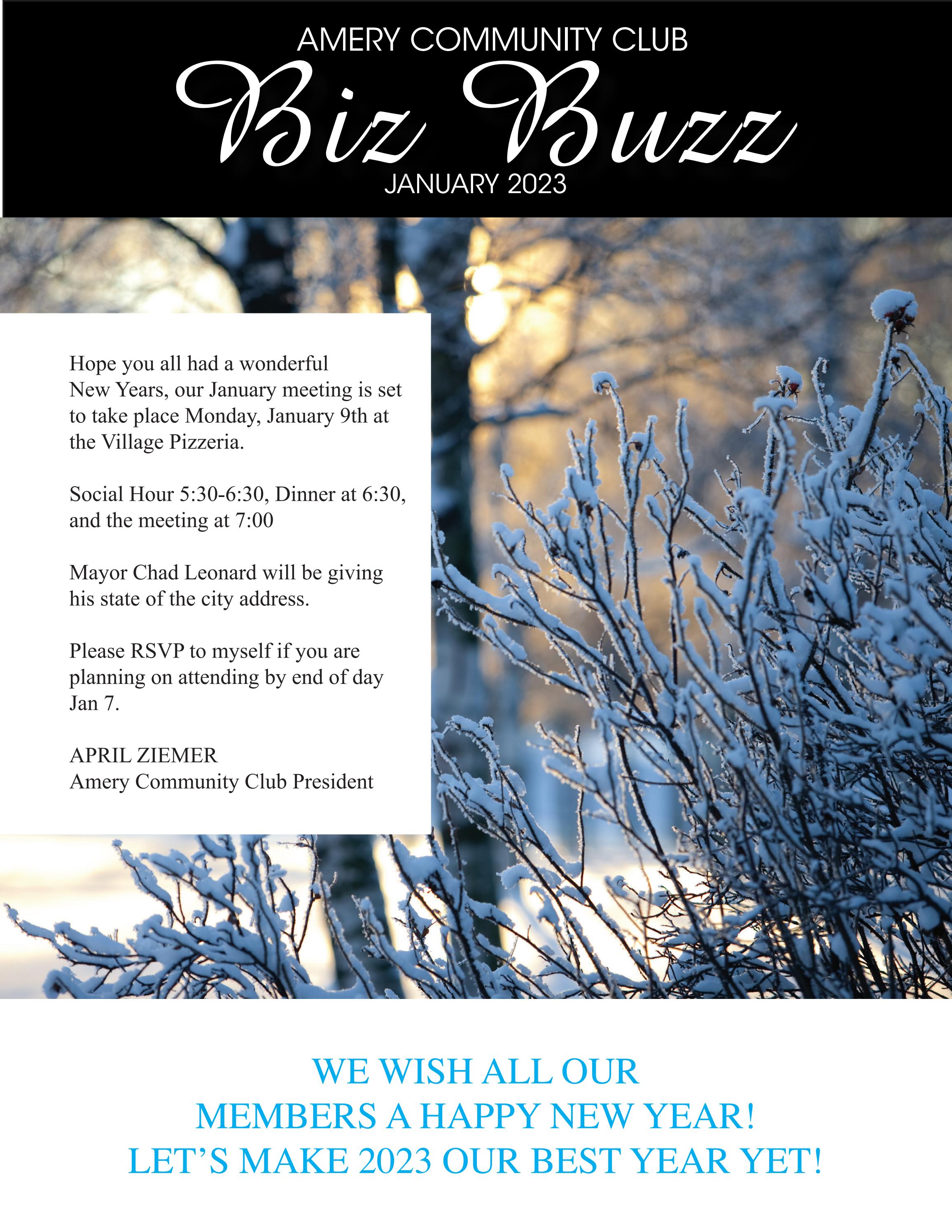 AMERY COMMUNITY CLUB
Biz Buzz
JANUARY 2023

Hope you all had a wonderful New Years, our January meeting is set to take place Monday, January 9th at the Village Pizzeria.

Social Hour 5:30-6:30, Dinner at 6:30, and the meeting at 7:00

Mayor Chad Leonard will be giving his state of the city address.

Please RSVP to myself if you are planning on attending by end of day Jan 7.

APRIL ZIEMER
Amery Community Club President

WE WISH ALL OUR
MEMBERS A HAPPY NEW YEAR!
LET'S MAKE 2023 OUR BEST YEAR YET!